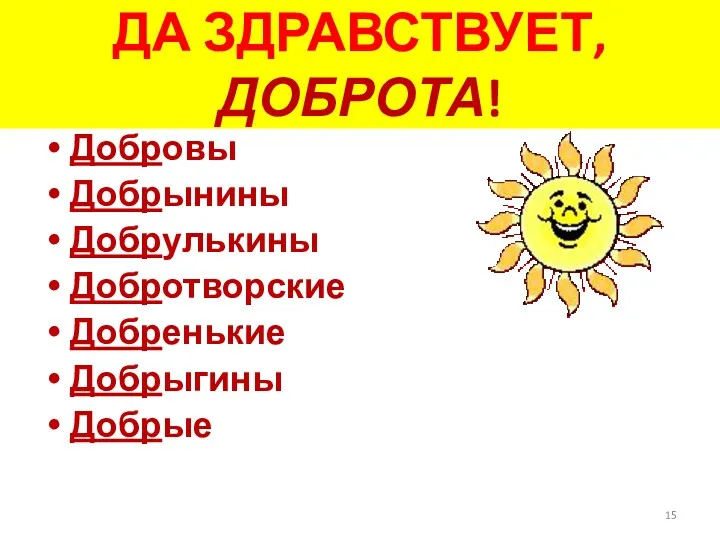 ДА ЗДРАВСТВУЕТ, ДОБРОТА!

• Добровы
• Добрынины
• Добрулькины
• Добротворские
• Добренькие
• Добрыгины
• Добрые

15